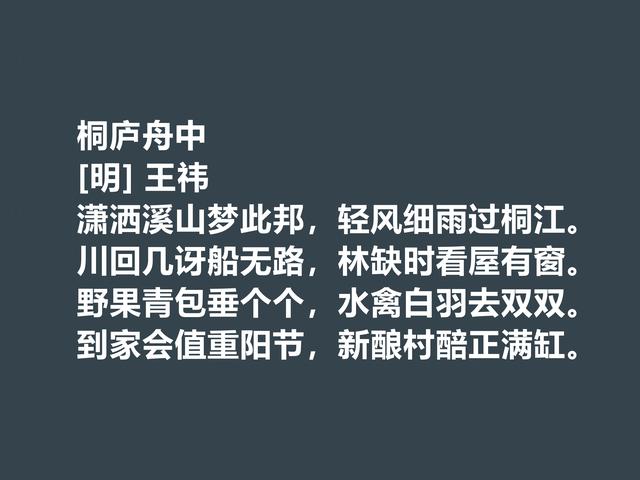 桐庐舟中
[明] 王祎
潇洒溪山梦此邦，轻风细雨过桐江。
川回几讶船无路，林缺时看屋有窗。
野果青包垂个个，水禽白羽去双双。
到家会值重阳节，新酿村醅正满缸。